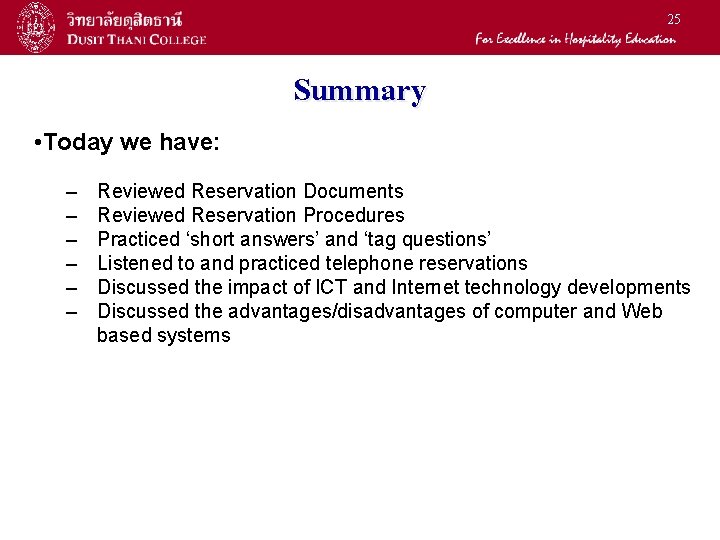 วิทยาลัยดุสิตธานี
DUSIT THANI COLLEGE

25

For Excellence in Hospitality Education

Summary

•Today we have:

– Reviewed Reservation Documents
– Reviewed Reservation Procedures
– Practiced ‘short answers’ and ‘tag questions’
– Listened to and practiced telephone reservations
– Discussed the impact of ICT and Internet technology developments
– Discussed the advantages/disadvantages of computer and Web based systems